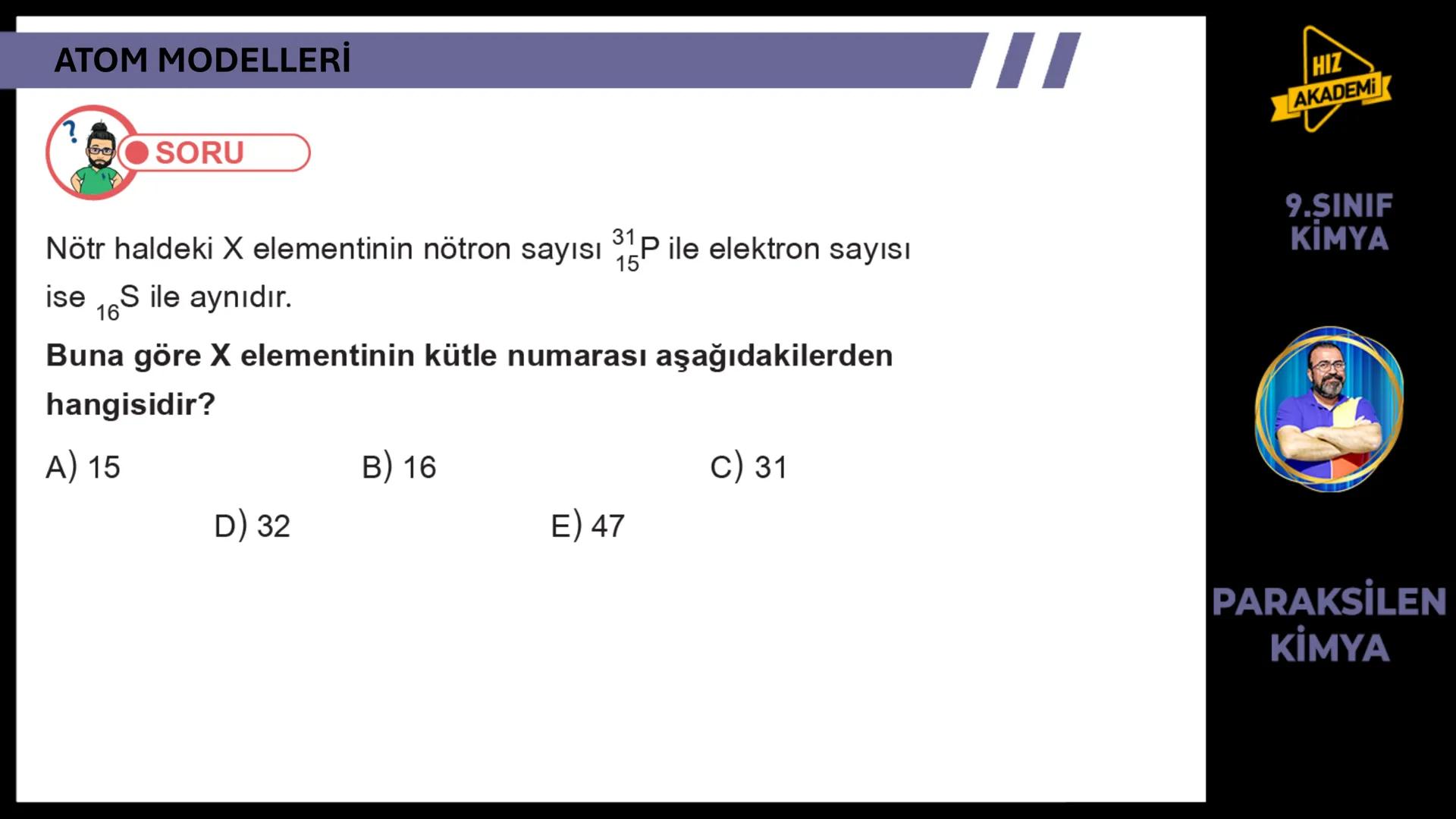 ATOM MODELLERİ

SORU

Nötr haldeki X elementinin nötron sayısı $^{31}_{15}P$ ile elektron sayısı ise $_{16}S$ ile aynıdır.

**Buna göre X elementinin kütle numarası aşağıdakilerden hangisidir?**

A) 15
B) 16
C) 31
D) 32
E) 47

HIZ AKADEMİ

9.SINIF KİMYA

PARAKSİLEN KİMYA